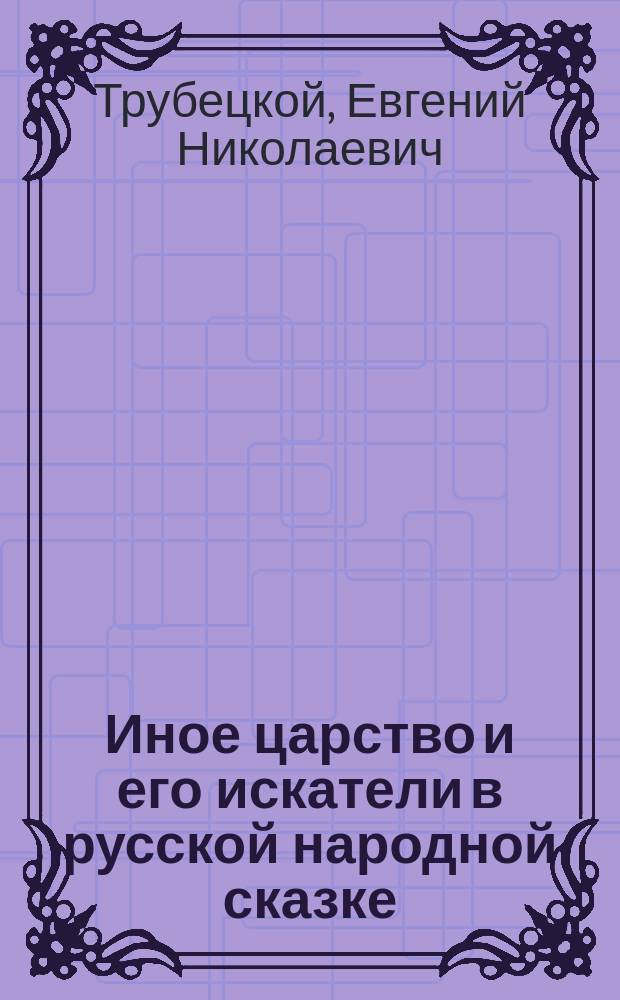 Трубецкой, Евгений Николаевич

Иное царство и его искатели в русской народной сказке